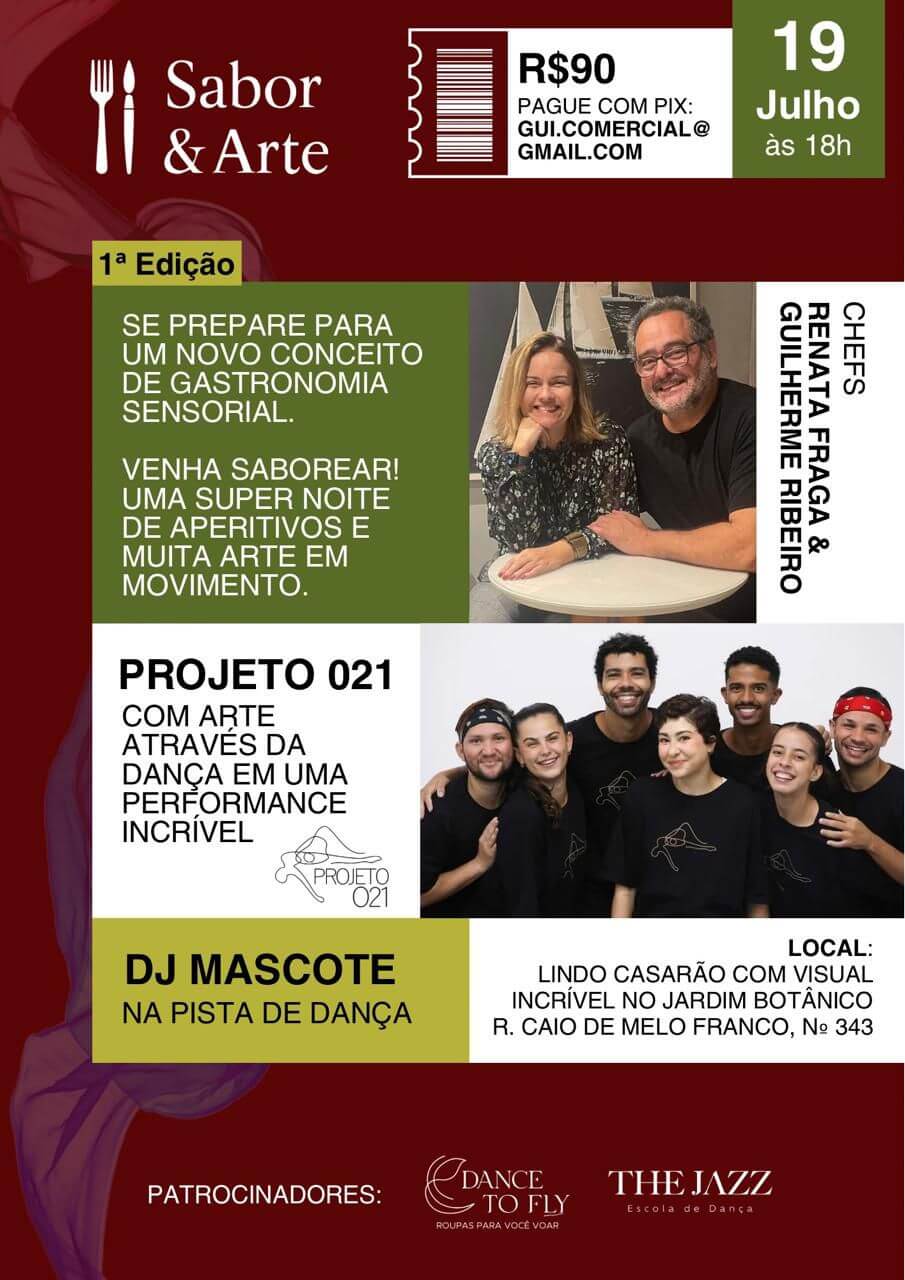 Sabor & Arte

R$90
PAGUE COM PIX:
GUI.COMERCIAL@GMAIL.COM

19
Julho
às 18h

1ª Edição

SE PREPARE PARA UM NOVO CONCEITO DE GASTRONOMIA SENSORIAL.

VENHA SABOREAR! UMA SUPER NOITE DE APERITIVOS E MUITA ARTE EM MOVIMENTO.

CHEFS
RENATA FRAGA &
GUILHERME RIBEIRO

PROJETO 021
COM ARTE ATRAVÉS DA DANÇA EM UMA PERFORMANCE INCRÍVEL

PROJETO 021

DJ MASCOTE
NA PISTA DE DANÇA

LOCAL:
LINDO CASARÃO COM VISUAL INCRÍVEL NO JARDIM BOTÂNICO
R. CAIO DE MELO FRANCO, Nº 343

PATROCINADORES:
DANCE TO FLY
ROUPAS PARA VOCÊ VOAR
THE JAZZ
Escola de Dança